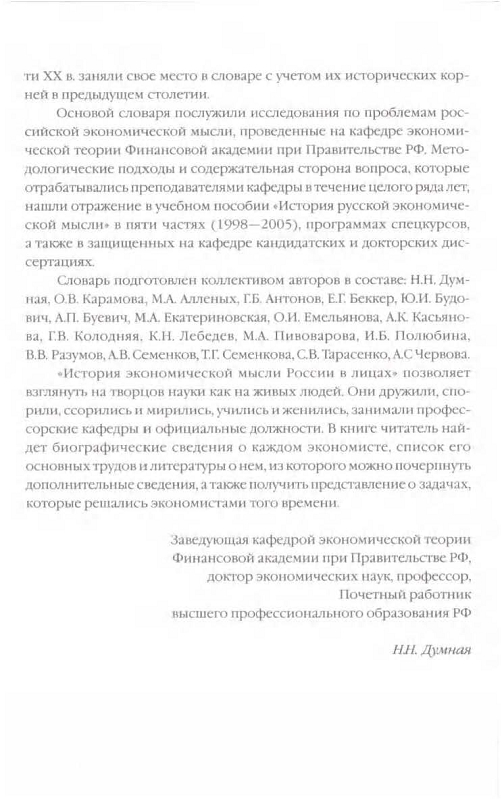 ти XX в. заняли свое место в словаре с учетом их исторических корней в предыдущем столетии.

Основой словаря послужили исследования по проблемам российской экономической мысли, проведенные на кафедре экономической теории Финансовой академии при Правительстве РФ. Методологические подходы и содержательная сторона вопроса, которые отрабатывались преподавателями кафедры в течение целого ряда лет, нашли отражение в учебном пособии «История русской экономической мысли» в пяти частях (1998—2005), программах спецкурсов, а также в защищенных на кафедре кандидатских и докторских диссертациях.

Словарь подготовлен коллективом авторов в составе: Н.Н. Думная, О.В. Карамова, М.А. Алленых, Г.Б. Антонов, Е.Г. Беккер, Ю.И. Будович, А.П. Буевич, М.А. Екатериновская, О.И. Емельянова, А.К. Касьянова, Г.В. Колодняя, К.Н. Лебедев, М.А. Пивоварова, И.Б. Полюбина, В.В. Разумов, А.В. Семенков, Т.Г. Семенкова, С.В. Тарасенко, А.С Червова.

«История экономической мысли России в лицах» позволяет взглянуть на творцов науки как на живых людей. Они дружили, спорили, ссорились и мирились, учились и женились, занимали профессорские кафедры и официальные должности. В книге читатель найдет биографические сведения о каждом экономисте, список его основных трудов и литературы о нем, из которого можно почерпнуть дополнительные сведения, а также получить представление о задачах, которые решались экономистами того времени.

Заведующая кафедрой экономической теории
Финансовой академии при Правительстве РФ,
доктор экономических наук, профессор,
Почетный работник
высшего профессионального образования РФ

Н.Н. Думная